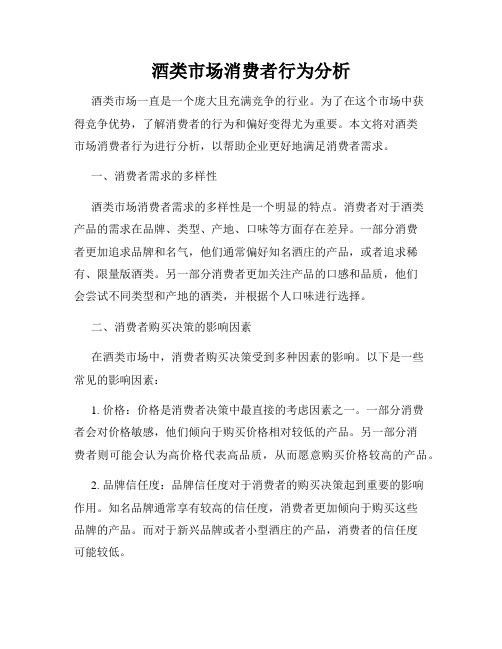 酒类市场消费者行为分析

酒类市场一直是一个庞大且充满竞争的行业。为了在这个市场中获得竞争优势，了解消费者的行为和偏好变得尤为重要。本文将对酒类市场消费者行为进行分析，以帮助企业更好地满足消费者需求。

一、消费者需求的多样性

酒类市场消费者需求的多样性是一个明显的特点。消费者对于酒类产品的需求在品牌、类型、产地、口味等方面存在差异。一部分消费者更加追求品牌和名气，他们通常偏好知名酒庄的产品，或者追求稀有、限量版酒类。另一部分消费者更加关注产品的口感和品质，他们会尝试不同类型和产地的酒类，并根据个人口味进行选择。

二、消费者购买决策的影响因素

在酒类市场中，消费者购买决策受到多种因素的影响。以下是一些常见的影响因素：

1. 价格：价格是消费者决策中最直接的考虑因素之一。一部分消费者会对价格敏感，他们倾向于购买价格相对较低的产品。另一部分消费者则可能会认为高价格代表高品质，从而愿意购买价格较高的产品。

2. 品牌信任度：品牌信任度对于消费者的购买决策起到重要的影响作用。知名品牌通常享有较高的信任度，消费者更加倾向于购买这些品牌的产品。而对于新兴品牌或者小型酒庄的产品，消费者的信任度可能较低。